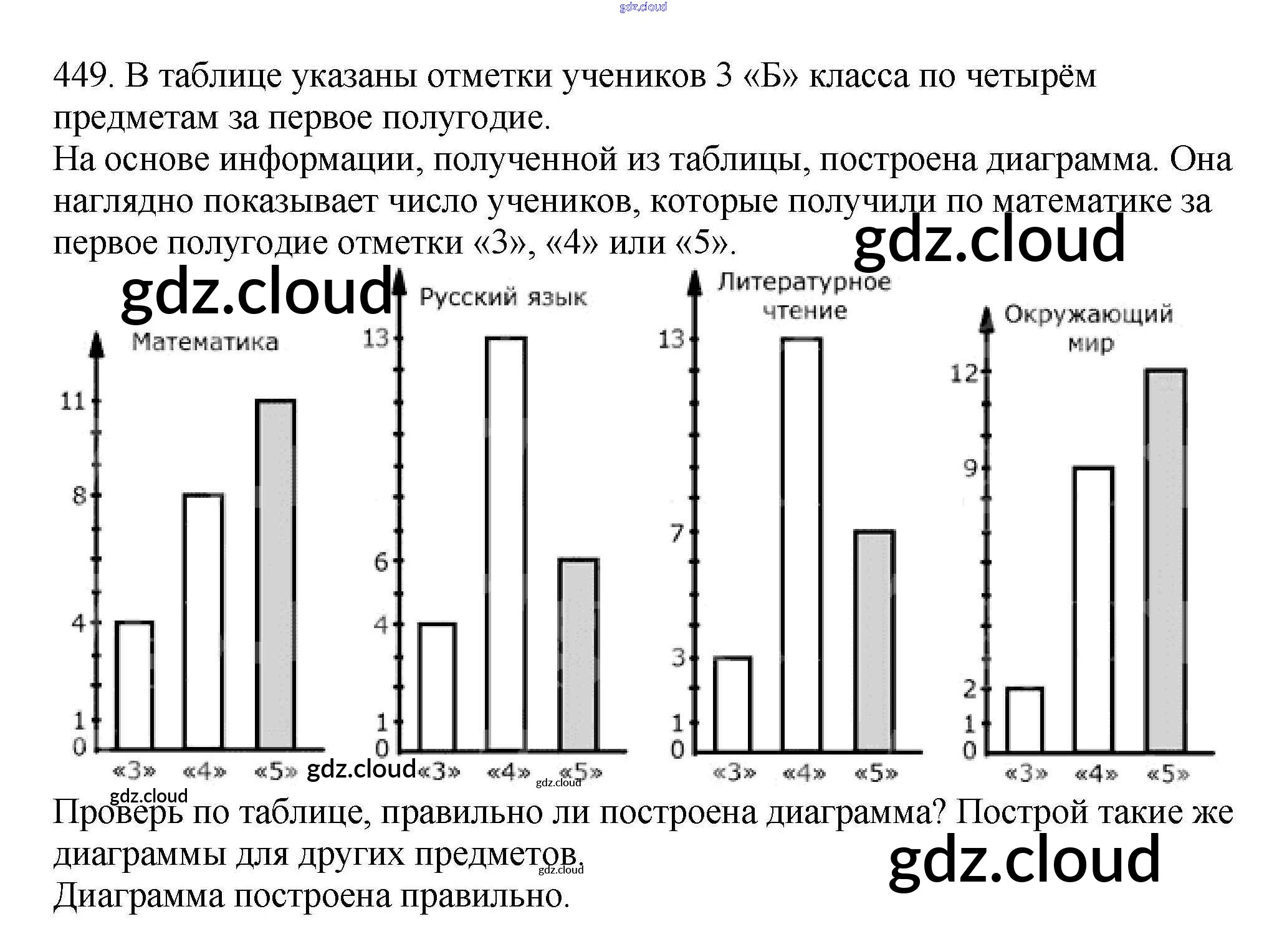 gdz.cloud

449. В таблице указаны отметки учеников 3 «Б» класса по четырём предметам за первое полугодие.
На основе информации, полученной из таблицы, построена диаграмма. Она наглядно показывает число учеников, которые получили по математике за первое полугодие отметки «3», «4» или «5».

gdz.cloud

gdz.cloud

Математика
11
8
4
1
0
«3» «4» «5»

Русский язык
13
6
4
1
0
«3» «4» «5»

Литературное чтение
13
7
3
1
0
«3» «4» «5»

Окружающий мир
12
9
2
1
0
«3» «4» «5»

gdz.cloud
gdz.cloud
gdz.cloud

Проверь по таблице, правильно ли построена диаграмма? Построй такие же диаграммы для других предметов.

gdz.cloud
gdz.cloud

Диаграмма построена правильно.